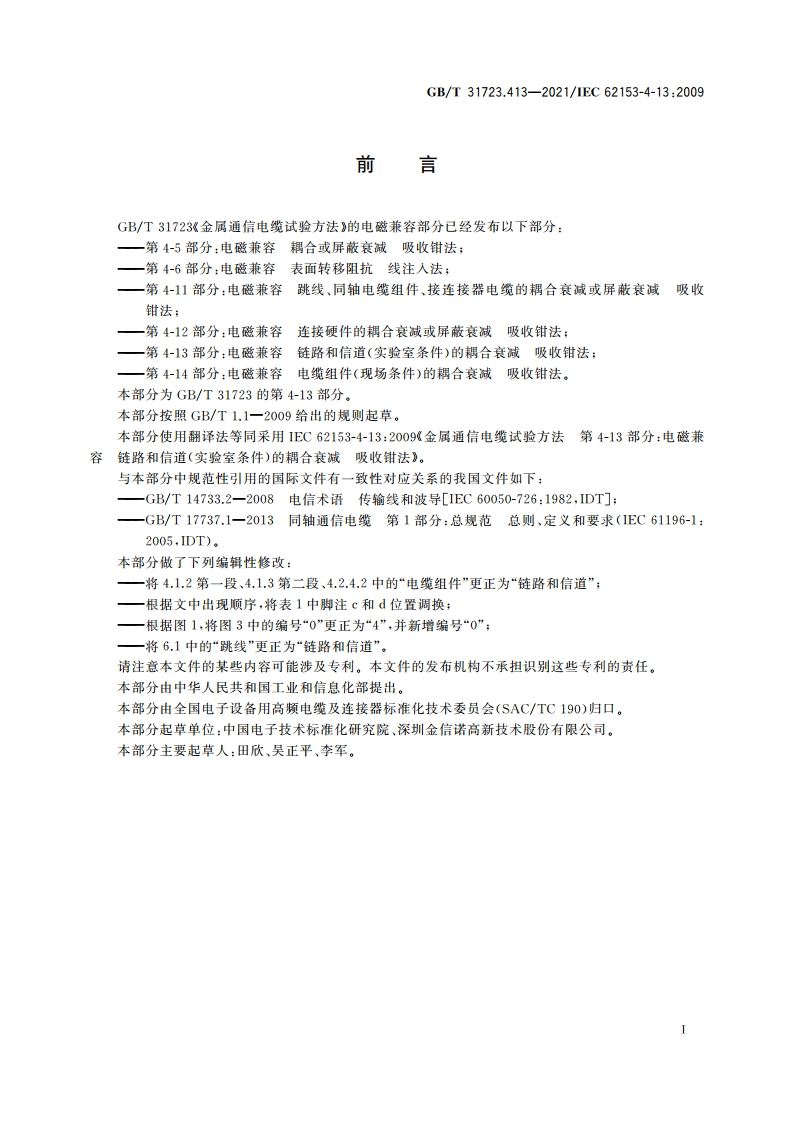 GB/T 31723.413—2021/IEC 62153-4-13:2009

前　言

GB/T 31723《金属通信电缆试验方法》的电磁兼容部分已经发布以下部分:
——第 4-5 部分:电磁兼容　耦合或屏蔽衰减　吸收钳法;
——第 4-6 部分:电磁兼容　表面转移阻抗　线注入法;
——第 4-11 部分:电磁兼容　跳线、同轴电缆组件、接连接器电缆的耦合衰减或屏蔽衰减　吸收钳法;
——第 4-12 部分:电磁兼容　连接硬件的耦合衰减或屏蔽衰减　吸收钳法;
——第 4-13 部分:电磁兼容　链路和信道(实验室条件)的耦合衰减　吸收钳法;
——第 4-14 部分:电磁兼容　电缆组件(现场条件)的耦合衰减　吸收钳法。
本部分为 GB/T 31723 的第 4-13 部分。
本部分按照 GB/T 1.1—2009 给出的规则起草。
本部分使用翻译法等同采用 IEC 62153-4-13:2009《金属通信电缆试验方法　第 4-13 部分:电磁兼容　链路和信道(实验室条件)的耦合衰减　吸收钳法》。
与本部分中规范性引用的国际文件有一致性对应关系的我国文件如下:
——GB/T 14733.2—2008　电信术语　传输线和波导[IEC 60050-726:1982,IDT];
——GB/T 17737.1—2013　同轴通信电缆　第 1 部分:总规范　总则、定义和要求(IEC 61196-1:2005,IDT)。
本部分做了下列编辑性修改:
——将 4.1.2 第一段、4.1.3 第二段、4.2.4.2 中的“电缆组件”更正为“链路和信道”;
——根据文中出现顺序,将表 1 中脚注 c 和 d 位置调换;
——根据图 1,将图 3 中的编号“0”更正为“4”,并新增编号“0”;
——将 6.1 中的“跳线”更正为“链路和信道”。
请注意本文件的某些内容可能涉及专利。本文件的发布机构不承担识别这些专利的责任。
本部分由中华人民共和国工业和信息化部提出。
本部分由全国电子设备用高频电缆及连接器标准化技术委员会(SAC/TC 190)归口。
本部分起草单位:中国电子技术标准化研究院、深圳金信诺高新技术股份有限公司。
本部分主要起草人:田欣、吴正平、李军。

I